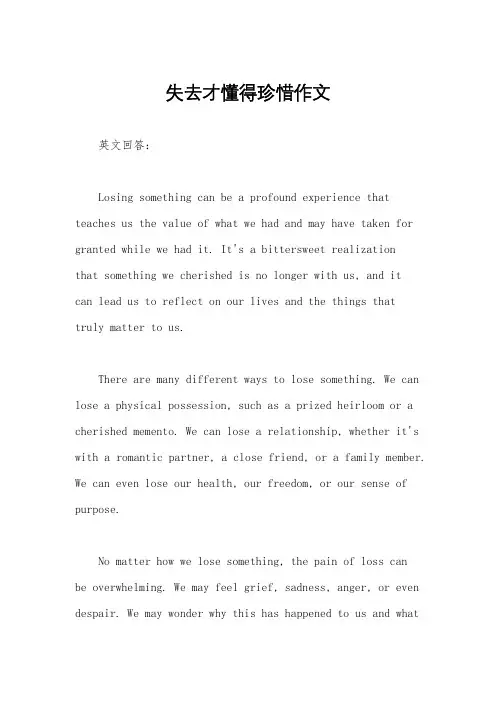 失去才懂得珍惜作文

英文回答：

Losing something can be a profound experience that teaches us the value of what we had and may have taken for granted while we had it. It's a bittersweet realization that something we cherished is no longer with us, and it can lead us to reflect on our lives and the things that truly matter to us.

There are many different ways to lose something. We can lose a physical possession, such as a prized heirloom or a cherished memento. We can lose a relationship, whether it's with a romantic partner, a close friend, or a family member. We can even lose our health, our freedom, or our sense of purpose.

No matter how we lose something, the pain of loss can be overwhelming. We may feel grief, sadness, anger, or even despair. We may wonder why this has happened to us and what